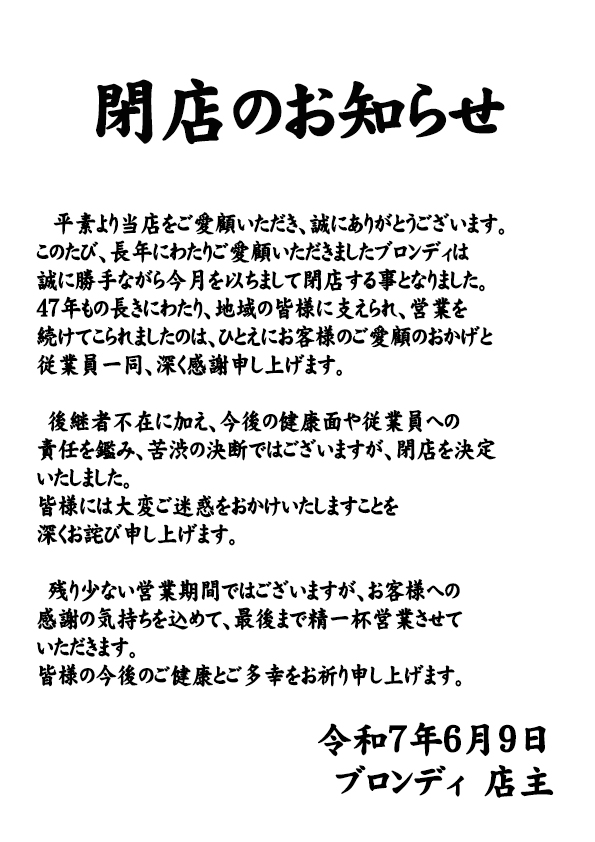 閉店のお知らせ

平素より当店をご愛顧いただき、誠にありがとうございます。このたび、長年にわたりご愛顧いただきましたブロンディは誠に勝手ながら今月を以ちまして閉店する事となりました。47年もの長きにわたり、地域の皆様に支えられ、営業を続けてこられましたのは、ひとえにお客様のご愛顧のおかげと従業員一同、深く感謝申し上げます。

後継者不在に加え、今後の健康面や従業員への責任を鑑み、苦渋の決断ではございますが、閉店を決定いたしました。
皆様には大変ご迷惑をおかけいたしますことを深くお詫び申し上げます。

残り少ない営業期間ではございますが、お客様への感謝の気持ちを込めて、最後まで精一杯営業させていただきます。
皆様の今後のご健康とご多幸をお祈り申し上げます。

令和7年6月9日
ブロンディ 店主